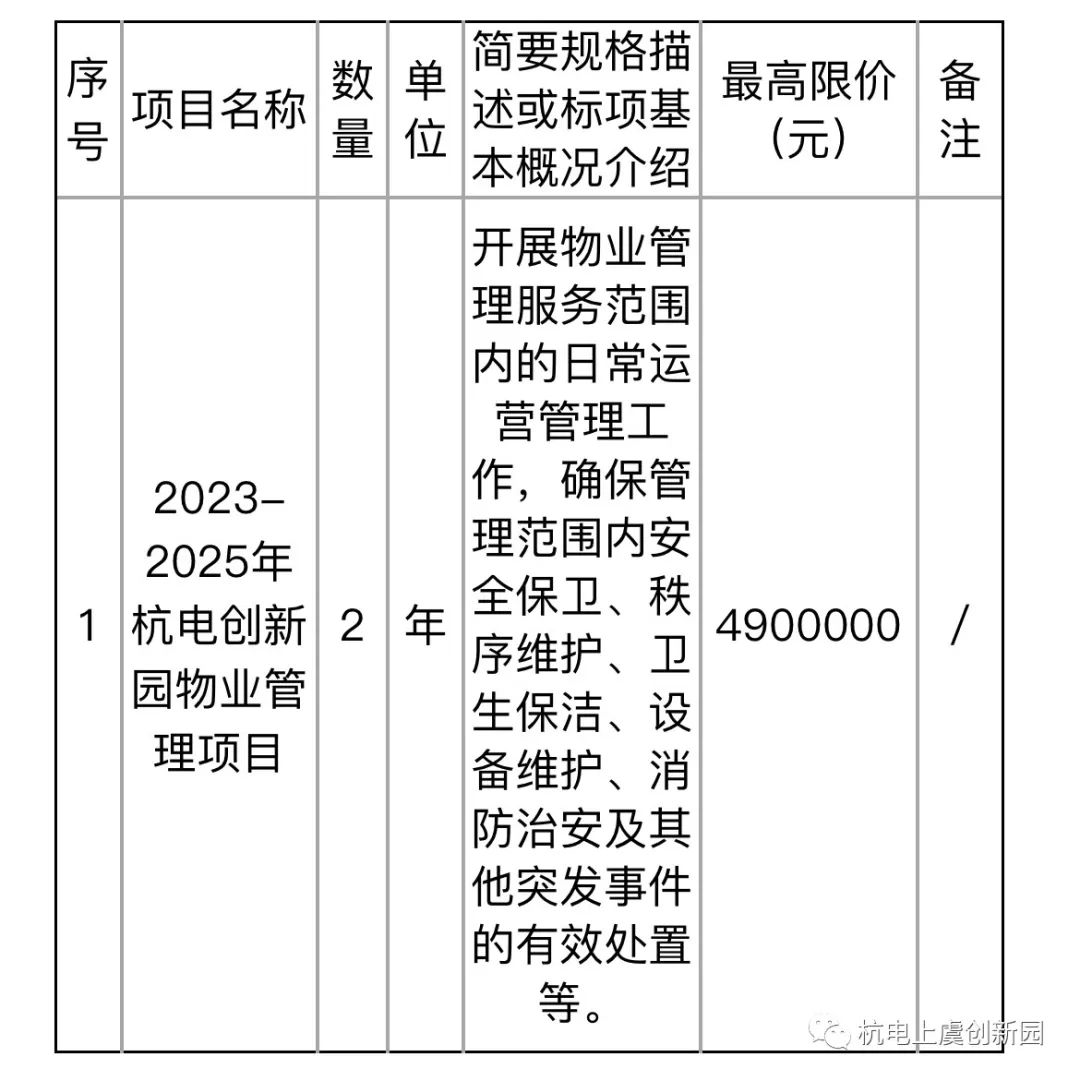 | 序号 | 项目名称 | 数量 | 单位 | 简要规格描述或标项基本概况介绍 | 最高限价（元） | 备注 |
|---|---|---|---|---|---|---|
| 1 | 2023-2025年杭电创新园物业管理项目 | 2 | 年 | 开展物业管理服务范围内的日常运营管理工作，确保管理范围内安全保卫、秩序维护、卫生保洁、设备维护、消防治安及其他突发事件的有效处置等。 | 4900000 | / |

杭电上虞创新园